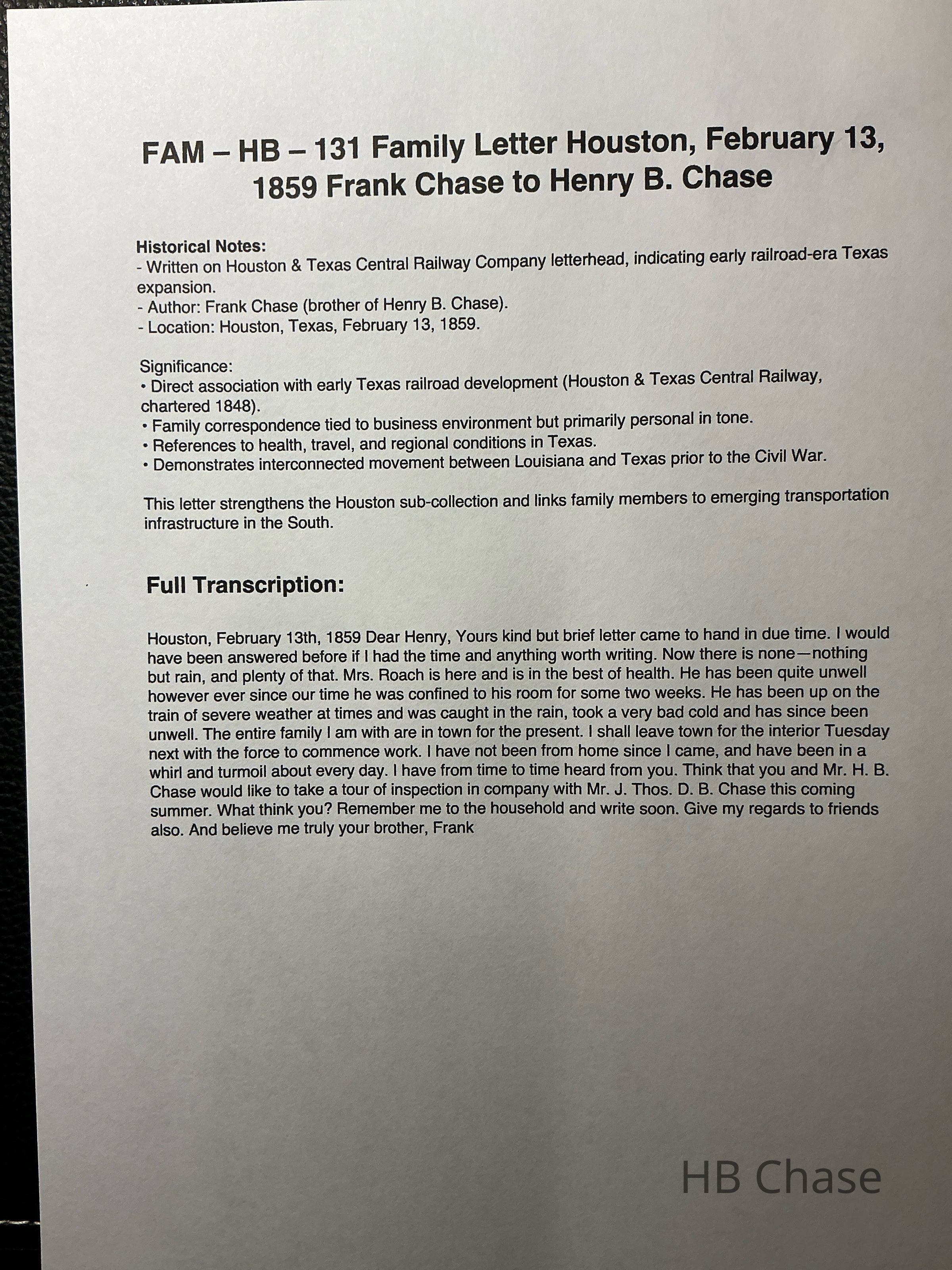 FAM – HB – 131 Family Letter Houston, February 13, 1859 Frank Chase to Henry B. Chase

Historical Notes:
- Written on Houston & Texas Central Railway Company letterhead, indicating early railroad-era Texas expansion.
- Author: Frank Chase (brother of Henry B. Chase).
- Location: Houston, Texas, February 13, 1859.

Significance:
• Direct association with early Texas railroad development (Houston & Texas Central Railway, chartered 1848).
• Family correspondence tied to business environment but primarily personal in tone.
• References to health, travel, and regional conditions in Texas.
• Demonstrates interconnected movement between Louisiana and Texas prior to the Civil War.

This letter strengthens the Houston sub-collection and links family members to emerging transportation infrastructure in the South.

Full Transcription:

Houston, February 13th, 1859 Dear Henry, Yours kind but brief letter came to hand in due time. I would have been answered before if I had the time and anything worth writing. Now there is none—nothing but rain, and plenty of that. Mrs. Roach is here and is in the best of health. He has been quite unwell however ever since our time he was confined to his room for some two weeks. He has been up on the train of severe weather at times and was caught in the rain, took a very bad cold and has since been unwell. The entire family I am with are in town for the present. I shall leave town for the interior Tuesday next with the force to commence work. I have not been from home since I came, and have been in a whirl and turmoil about every day. I have from time to time heard from you. Think that you and Mr. H. B. Chase would like to take a tour of inspection in company with Mr. J. Thos. D. B. Chase this coming summer. What think you? Remember me to the household and write soon. Give my regards to friends also. And believe me truly your brother, Frank

HB Chase